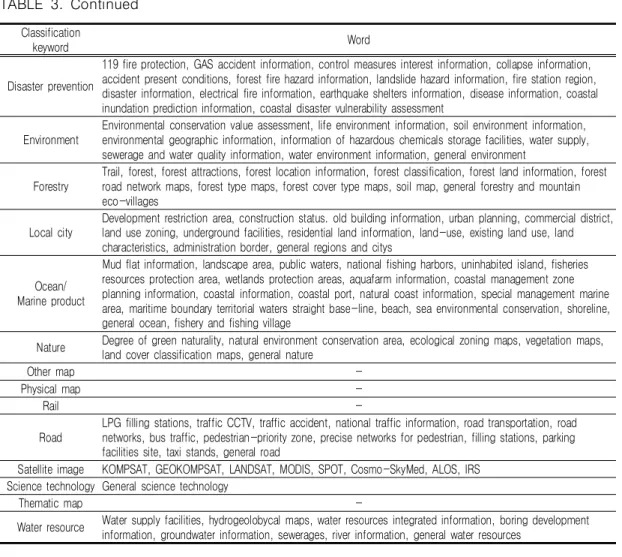 TABLE 3. Continued

| Classification keyword | Word |
|---|---|
| Disaster prevention | 119 fire protection, GAS accident information, control measures interest information, collapse information, accident present conditions, forest fire hazard information, landslide hazard information, fire station region, disaster information, electrical fire information, earthquake shelters information, disease information, coastal inundation prediction information, coastal disaster vulnerability assessment |
| Environment | Environmental conservation value assessment, life environment information, soil environment information, environmental geographic information, information of hazardous chemicals storage facilities, water supply, sewerage and water quality information, water environment information, general environment |
| Forestry | Trail, forest, forest attractions, forest location information, forest classification, forest land information, forest road network maps, forest type maps, forest cover type maps, soil map, general forestry and mountain eco-villages |
| Local city | Development restriction area, construction status. old building information, urban planning, commercial district, land use zoning, underground facilities, residential land information, land-use, existing land use, land characteristics, administration border, general regions and citys |
| Ocean/ Marine product | Mud flat information, landscape area, public waters, national fishing harbors, uninhabited island, fisheries resources protection area, wetlands protection areas, aquafarm information, coastal management zone planning information, coastal information, coastal port, natural coast information, special management marine area, maritime boundary territorial waters straight base-line, beach, sea environmental conservation, shoreline, general ocean, fishery and fishing village |
| Nature | Degree of green naturality, natural environment conservation area, ecological zoning maps, vegetation maps, land cover classification maps, general nature |
| Other map | - |
| Physical map | - |
| Rail | - |
| Road | LPG filling stations, traffic CCTV, traffic accident, national traffic information, road transportation, road networks, bus traffic, pedestrian-priority zone, precise networks for pedestrian, filling stations, parking facilities site, taxi stands, general road |
| Satellite image | KOMPSAT, GEOKOMPSAT, LANDSAT, MODIS, SPOT, Cosmo-SkyMed, ALOS, IRS |
| Science technology | General science technology |
| Thematic map | - |
| Water resource | Water supply facilities, hydrogeolobycal maps, water resources integrated information, boring development information, groundwater information, sewerages, river information, general water resources |